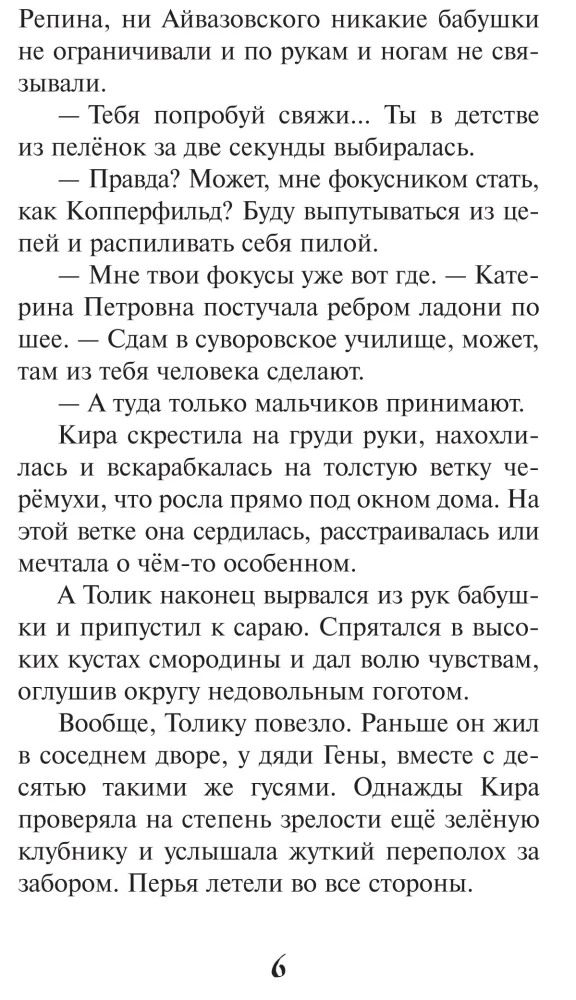 Репина, ни Айвазовского никакие бабушки не ограничивали и по рукам и ногам не связывали.

— Тебя попробуй свяжи... Ты в детстве из пелёнок за две секунды выбиралась.

— Правда? Может, мне фокусником стать, как Копперфильд? Буду выпутываться из цепей и распиливать себя пилой.

— Мне твои фокусы уже вот где. — Катерина Петровна постучала ребром ладони по шее. — Сдам в суворовское училище, может, там из тебя человека сделают.

— А туда только мальчиков принимают.

Кира скрестила на груди руки, нахохлилась и вскарабкалась на толстую ветку черёмухи, что росла прямо под окном дома. На этой ветке она сердилась, расстраивалась или мечтала о чём-то особенном.

А Толик наконец вырвался из рук бабушки и припустил к сараю. Спрятался в высоких кустах смородины и дал волю чувствам, оглушив округу недовольным гоготом.

Вообще, Толику повезло. Раньше он жил в соседнем дворе, у дяди Гены, вместе с десятью такими же гусями. Однажды Кира проверяла на степень зрелости ещё зелёную клубнику и услышала жуткий переполох за забором. Перья летели во все стороны.

6